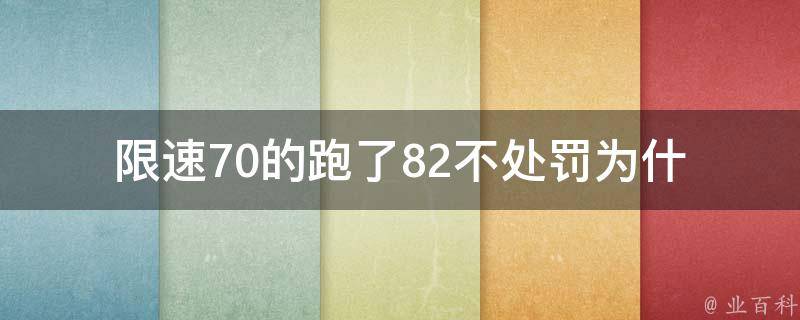 限速70的跑了82不处罚为什

@ 业百科